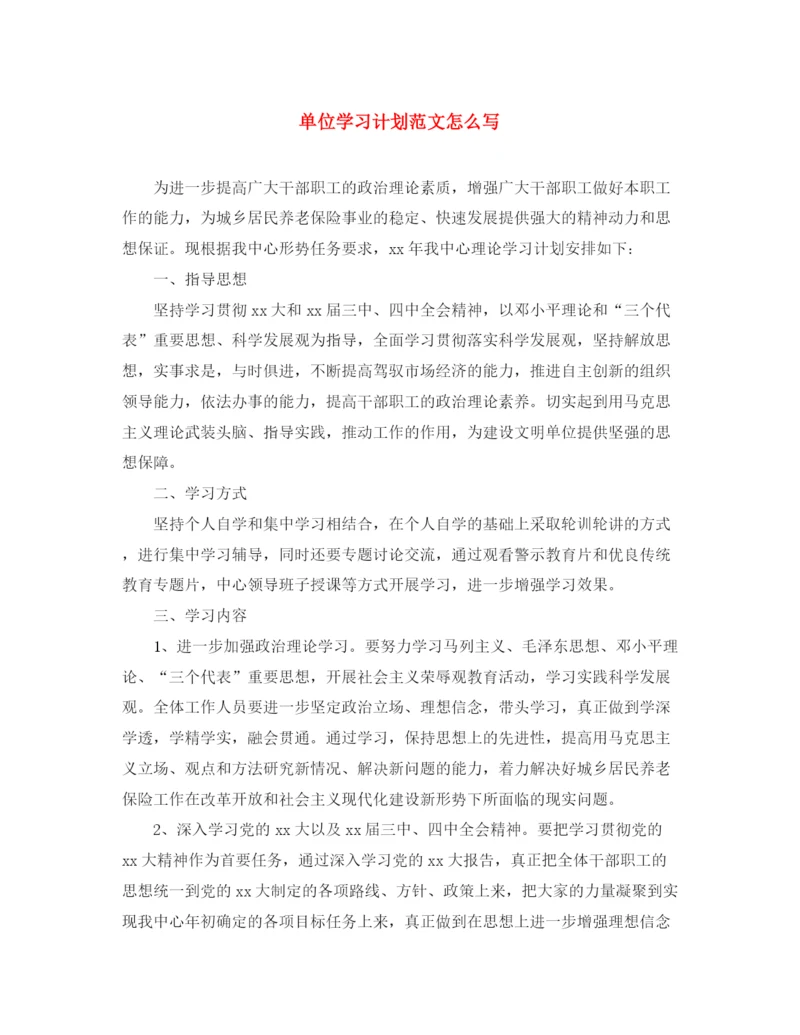 单位学习计划范文怎么写

为进一步提高广大干部职工的政治理论素质，增强广大干部职工做好本职工作的能力，为城乡居民养老保险事业的稳定、快速发展提供强大的精神动力和思想保证。现根据我中心形势任务要求，xx年我中心理论学习计划安排如下：

一、指导思想

坚持学习贯彻xx大和xx届三中、四中全会精神，以邓小平理论和“三个代表”重要思想、科学发展观为指导，全面学习贯彻落实科学发展观，坚持解放思想，实事求是，与时俱进，不断提高驾驭市场经济的能力，推进自主创新的组织领导能力，依法办事的能力，提高干部职工的政治理论素养。切实起到用马克思主义理论武装头脑、指导实践，推动工作的作用，为建设文明单位提供坚强的思想保障。

二、学习方式

坚持个人自学和集中学习相结合，在个人自学的基础上采取轮训轮讲的方式，进行集中学习辅导，同时还要专题讨论交流，通过观看警示教育片和优良传统教育专题片，中心领导班子授课等方式开展学习，进一步增强学习效果。

三、学习内容

1、进一步加强政治理论学习。要努力学习马列主义、毛泽东思想、邓小平理论、“三个代表”重要思想，开展社会主义荣辱观教育活动，学习实践科学发展观。全体工作人员要进一步坚定政治立场、理想信念，带头学习，真正做到学深学透，学精学实，融会贯通。通过学习，保持思想上的先进性，提高用马克思主义立场、观点和方法研究新情况、解决新问题的能力，着力解决好城乡居民养老保险工作在改革开放和社会主义现代化建设新形势下所面临的现实问题。

2、深入学习党的xx大以及xx届三中、四中全会精神。要把学习贯彻党的xx大精神作为首要任务，通过深入学习党的xx大报告，真正把全体干部职工的思想统一到党的xx大制定的各项路线、方针、政策上来，把大家的力量凝聚到实现我中心年初确定的各项目标任务上来，真正做到在思想上进一步增强理想信念